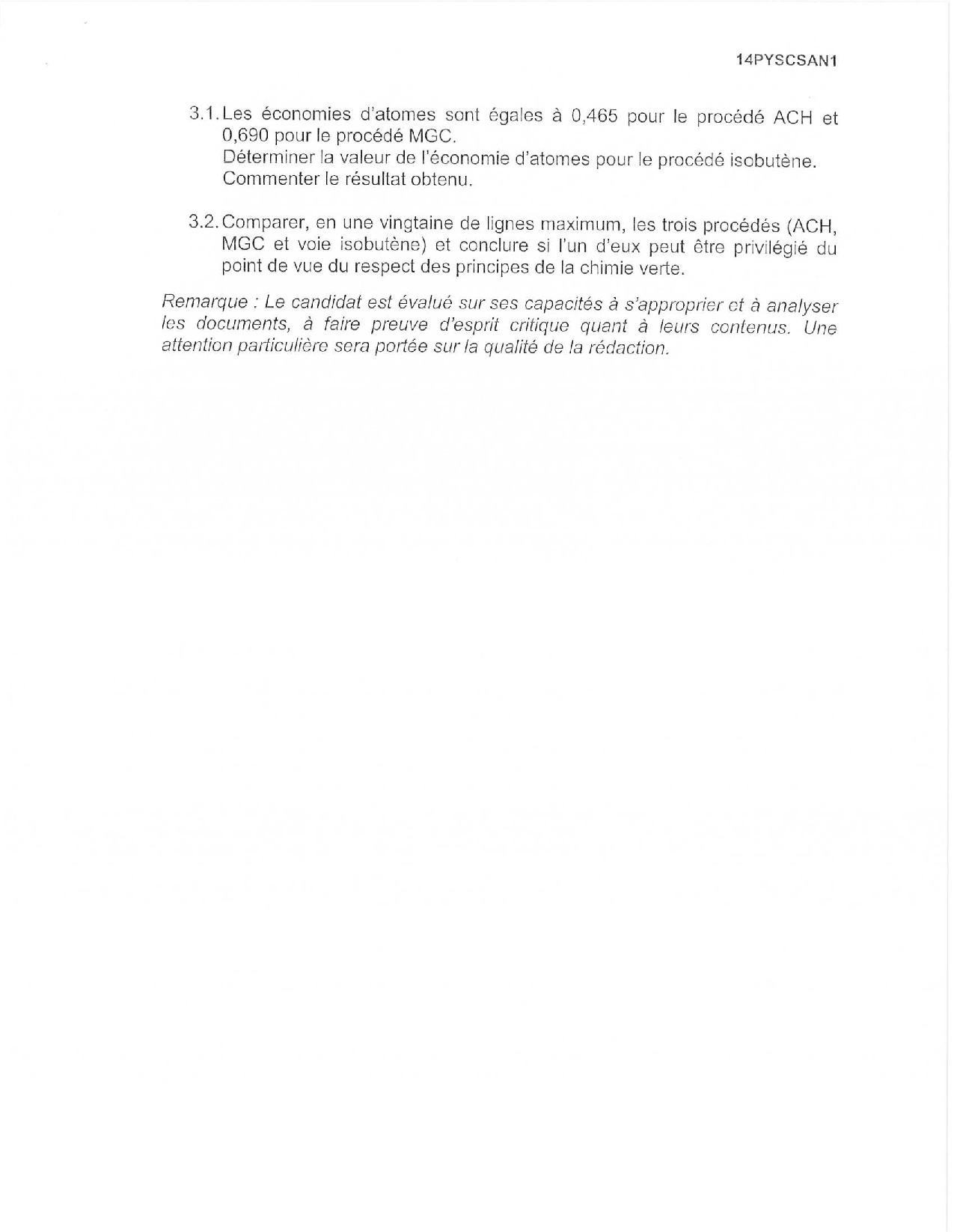 14PYSCSAN1

3.1. Les économies d'atomes sont égales à 0,465 pour le procédé ACH et 0,690 pour le procédé MGC.
Déterminer la valeur de l'économie d'atomes pour le procédé isobutène. Commenter le résultat obtenu.

3.2. Comparer, en une vingtaine de lignes maximum, les trois procédés (ACH, MGC et voie isobutène) et conclure si l'un d'eux peut être privilégié du point de vue du respect des principes de la chimie verte.

Remarque : Le candidat est évalué sur ses capacités à s'approprier et à analyser les documents, à faire preuve d'esprit critique quant à leurs contenus. Une attention particulière sera portée sur la qualité de la rédaction.